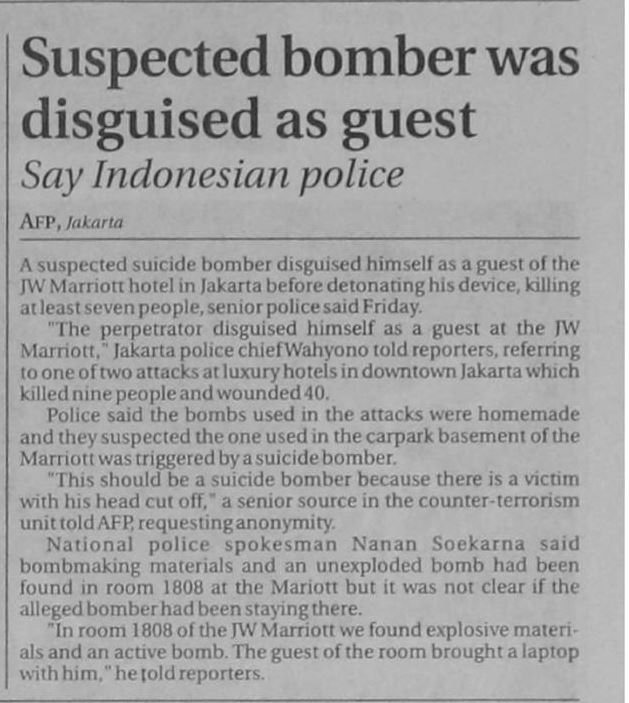 Suspected bomber was disguised as guest

Say Indonesian police

AFP, Jakarta

A suspected suicide bomber disguised himself as a guest of the JW Marriott hotel in Jakarta before detonating his device, killing at least seven people, senior police said Friday.

"The perpetrator disguised himself as a guest at the JW Marriott," Jakarta police chief Wahyono told reporters, referring to one of two attacks at luxury hotels in downtown Jakarta which killed nine people and wounded 40.

Police said the bombs used in the attacks were homemade and they suspected the one used in the carpark basement of the Marriott was triggered by a suicide bomber.

"This should be a suicide bomber because there is a victim with his head cut off," a senior source in the counter-terrorism unit told AFP, requesting anonymity.

National police spokesman Nanan Soekarna said bombmaking materials and an unexploded bomb had been found in room 1808 at the Mariott but it was not clear if the alleged bomber had been staying there.

"In room 1808 of the JW Marriott we found explosive materials and an active bomb. The guest of the room brought a laptop with him," he told reporters.